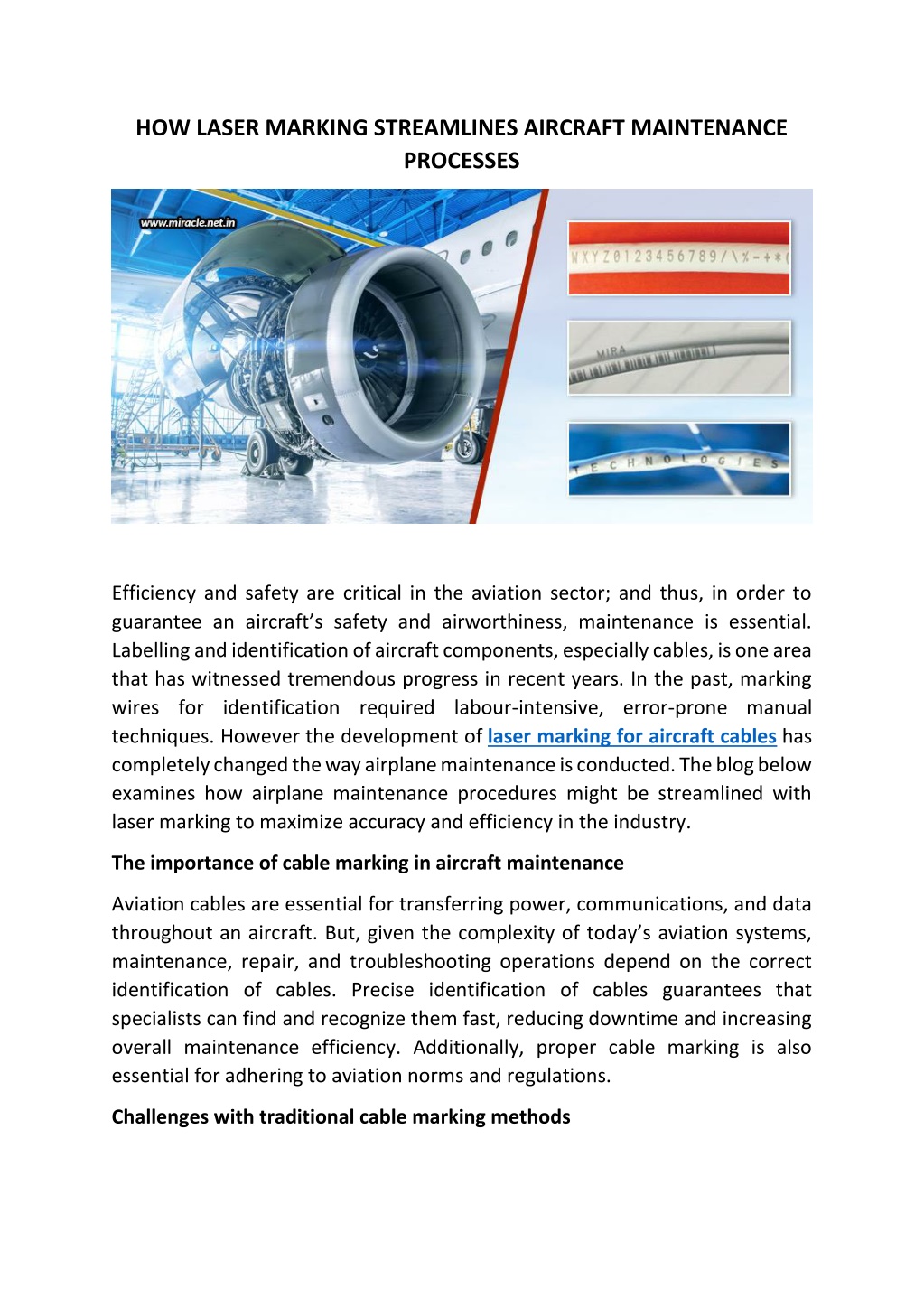 HOW LASER MARKING STREAMLINES AIRCRAFT MAINTENANCE PROCESSES

www.miracle.net.in

WXYZ0123456789/\%-+*(

MIRA

TECHNOLOGIES

Efficiency and safety are critical in the aviation sector; and thus, in order to guarantee an aircraft's safety and airworthiness, maintenance is essential. Labelling and identification of aircraft components, especially cables, is one area that has witnessed tremendous progress in recent years. In the past, marking wires for identification required labour-intensive, error-prone manual techniques. However the development of laser marking for aircraft cables has completely changed the way airplane maintenance is conducted. The blog below examines how airplane maintenance procedures might be streamlined with laser marking to maximize accuracy and efficiency in the industry.

The importance of cable marking in aircraft maintenance

Aviation cables are essential for transferring power, communications, and data throughout an aircraft. But, given the complexity of today's aviation systems, maintenance, repair, and troubleshooting operations depend on the correct identification of cables. Precise identification of cables guarantees that specialists can find and recognize them fast, reducing downtime and increasing overall maintenance efficiency. Additionally, proper cable marking is also essential for adhering to aviation norms and regulations.

Challenges with traditional cable marking methods